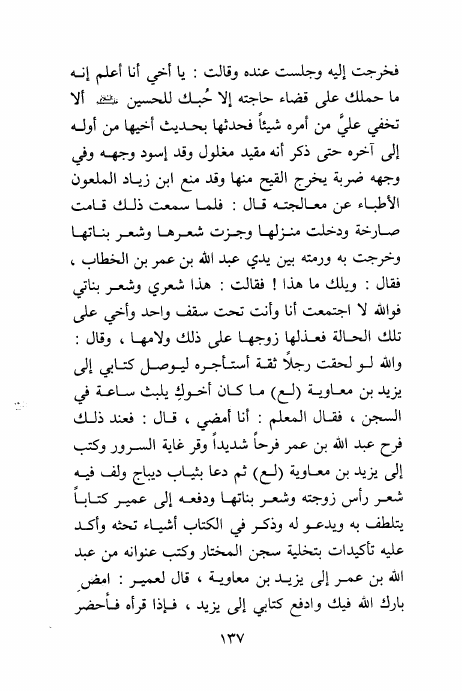 فخرجت إليه وجلست عنده وقالت : يا أخي أنا أعلم إنه ما حملك على قضاء حاجته إلا حُبك للحسين ﷺ ألا تخفي عليَّ من أمره شيئاً فحدثها بحديث أخيها من أوله إلى آخره حتى ذكر أنه مقيد مغلول وقد إسود وجهه وفي وجهه ضربة يخرج القيح منها وقد منع ابن زياد الملعون الأطباء عن معالجته قال : فلما سمعت ذلك قامت صارخة ودخلت منزلها وجزت شعرها وشعر بناتها وخرجت به ورمته بين يدي عبد الله بن عمر بن الخطاب ، فقال : ويلك ما هذا ! فقالت : هذا شعري وشعر بناتي فوالله لا اجتمعت أنا وأنت تحت سقف واحد وأخي على تلك الحالة فعذلها زوجها على ذلك ولامها ، وقال : والله لو لحقت رجلاً ثقة أستأجره ليوصل كتابي إلى يزيد بن معاوية (لع) ما كان أخوكِ يلبث ساعة في السجن ، فقال المعلم : أنا أمضي ، قال : فعند ذلك فرح عبد الله بن عمر فرحاً شديداً وقر غاية السرور وكتب إلى يزيد بن معاوية (لع) ثم دعا بثياب ديباج ولف فيه شعر رأس زوجته وشعر بناتها ودفعه إلى عمير كتاباً يتلطف به ويدعو له وذكر في الكتاب أشياء تحثه وأكد عليه تأكيدات بتخلية سجن المختار وكتب عنوانه من عبد الله بن عمر إلى يزيد بن معاوية ، قال لعمير : امضِ بارك الله فيك وادفع كتابي إلى يزيد ، فإذا قرأه فأحضر

١٣٧